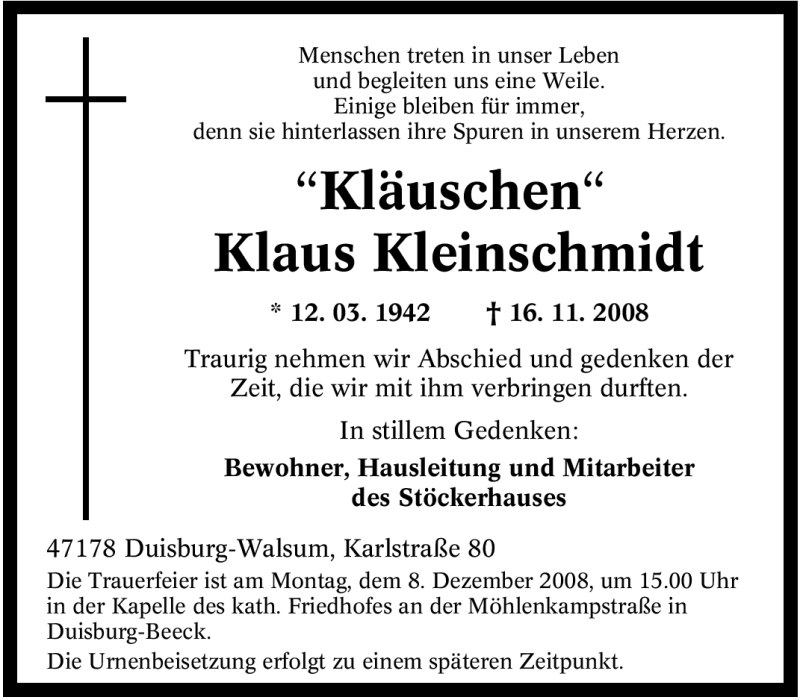 Menschen treten in unser Leben
und begleiten uns eine Weile.
Einige bleiben für immer,
denn sie hinterlassen ihre Spuren in unserem Herzen.

“Kläuschen“
Klaus Kleinschmidt

* 12. 03. 1942 † 16. 11. 2008

Traurig nehmen wir Abschied und gedenken der Zeit, die wir mit ihm verbringen durften.

In stillem Gedenken:

Bewohner, Hausleitung und Mitarbeiter des Stöckerhauses

47178 Duisburg-Walsum, Karlstraße 80

Die Trauerfeier ist am Montag, dem 8. Dezember 2008, um 15.00 Uhr in der Kapelle des kath. Friedhofes an der Möhlenkampstraße in Duisburg-Beeck.

Die Urnenbeisetzung erfolgt zu einem späteren Zeitpunkt.